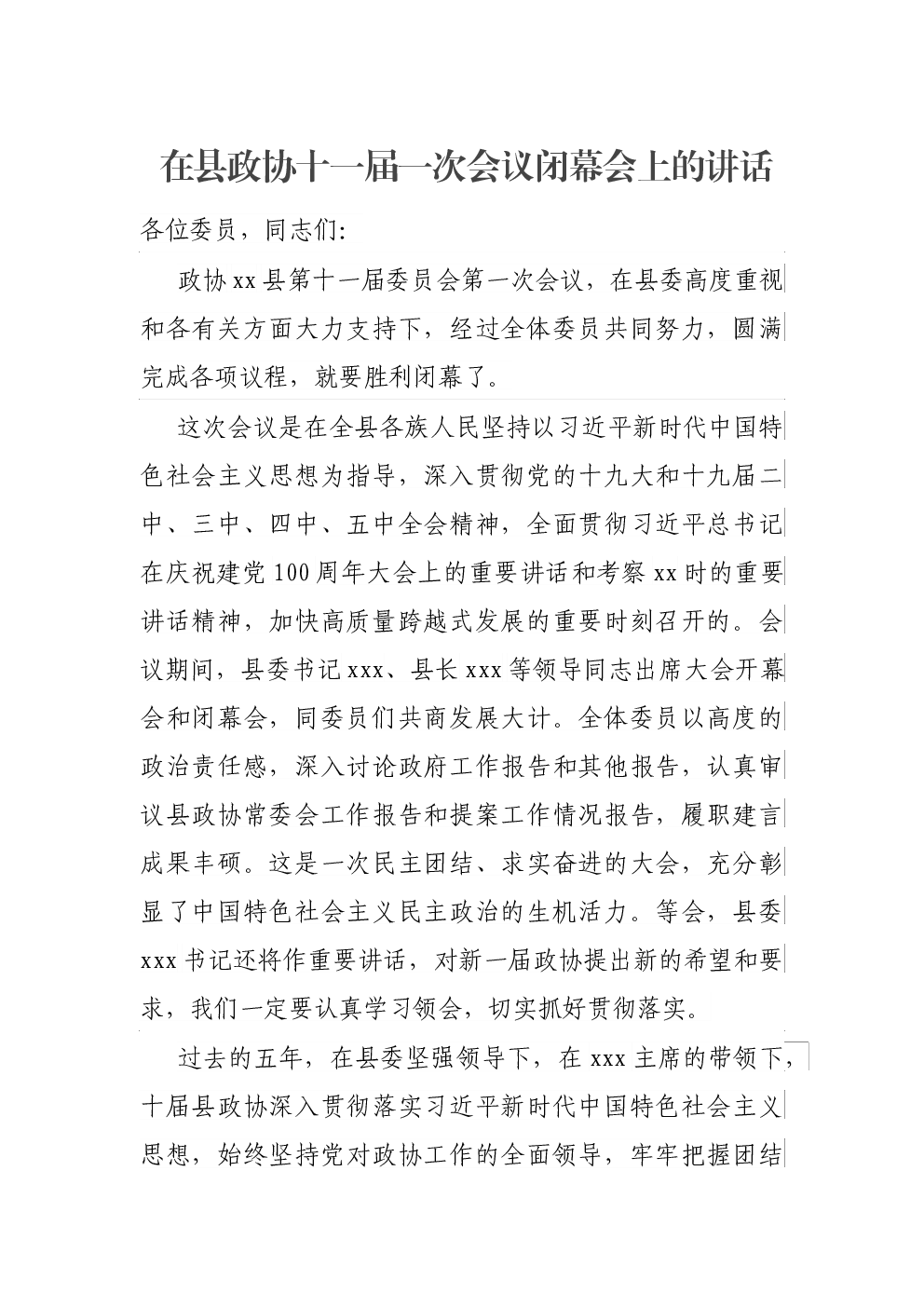 在县政协十一届一次会议闭幕会上的讲话

各位委员，同志们：

政协xx县第十一届委员会第一次会议，在县委高度重视和各有关方面大力支持下，经过全体委员共同努力，圆满完成各项议程，就要胜利闭幕了。

这次会议是在全县各族人民坚持以习近平新时代中国特色社会主义思想为指导，深入贯彻党的十九大和十九届二中、三中、四中、五中全会精神，全面贯彻习近平总书记在庆祝建党100周年大会上的重要讲话和考察xx时的重要讲话精神，加快高质量跨越式发展的重要时刻召开的。会议期间，县委书记xxx、县长xxx等领导同志出席大会开幕会和闭幕会，同委员们共商发展大计。全体委员以高度的政治责任感，深入讨论政府工作报告和其他报告，认真审议县政协常委会工作报告和提案工作情况报告，履职建言成果丰硕。这是一次民主团结、求实奋进的大会，充分彰显了中国特色社会主义民主政治的生机活力。等会，县委xxx书记还将作重要讲话，对新一届政协提出新的希望和要求，我们一定要认真学习领会，切实抓好贯彻落实。

过去的五年，在县委坚强领导下，在xxx主席的带领下，十届县政协深入贯彻落实习近平新时代中国特色社会主义思想，始终坚持党对政协工作的全面领导，牢牢把握团结